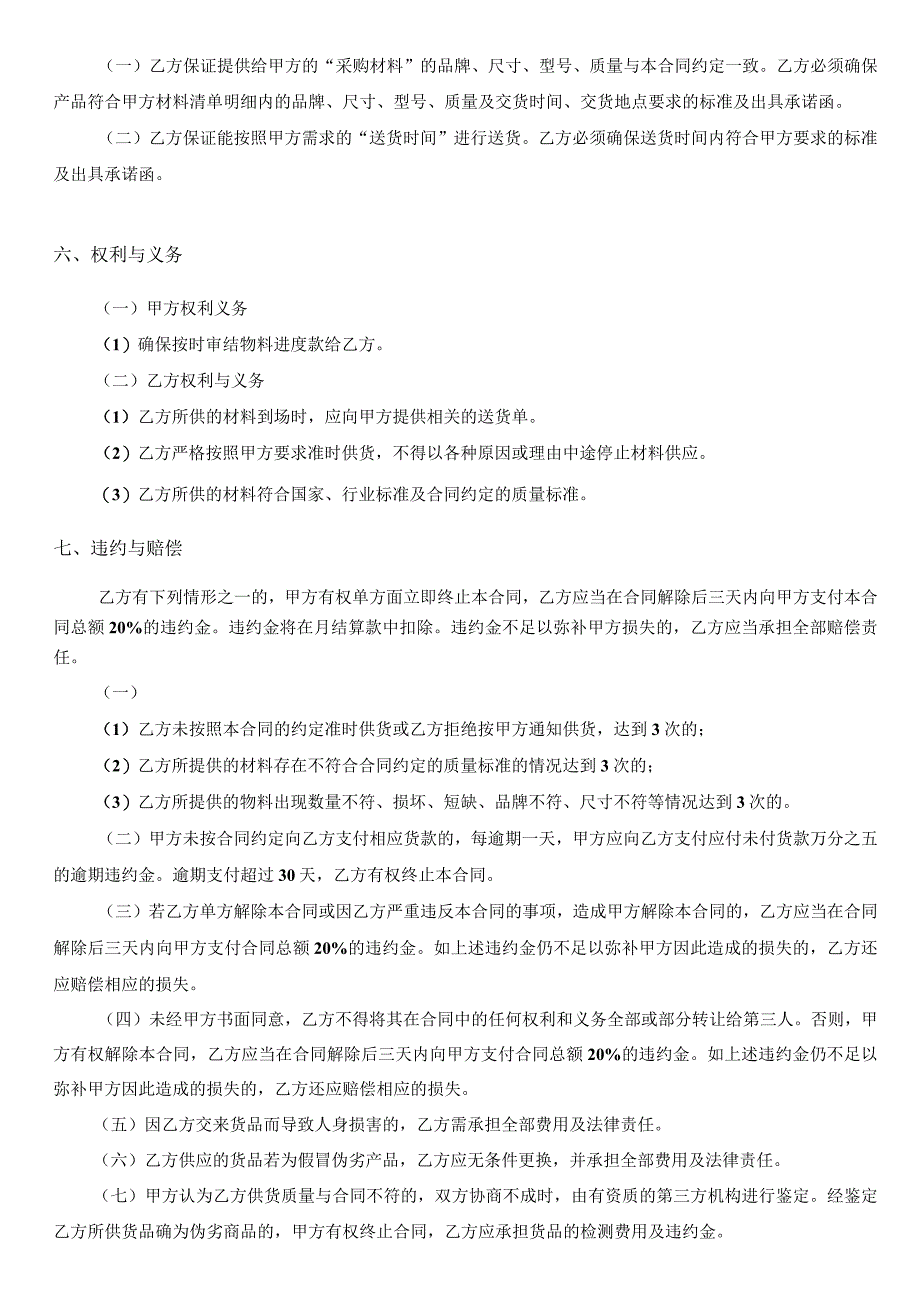 （一）乙方保证提供给甲方的“采购材料”的品牌、尺寸、型号、质量与本合同约定一致。乙方必须确保产品符合甲方材料清单明细内的品牌、尺寸、型号、质量及交货时间、交货地点要求的标准及出具承诺函。

（二）乙方保证能按照甲方需求的“送货时间”进行送货。乙方必须确保送货时间内符合甲方要求的标准及出具承诺函。

六、权利与义务

（一）甲方权利义务

（1）确保按时审结物料进度款给乙方。

（二）乙方权利与义务

（1）乙方所供的材料到场时，应向甲方提供相关的送货单。

（2）乙方严格按照甲方要求准时供货，不得以各种原因或理由中途停止材料供应。

（3）乙方所供的材料符合国家、行业标准及合同约定的质量标准。

七、违约与赔偿

乙方有下列情形之一的，甲方有权单方面立即终止本合同，乙方应当在合同解除后三天内向甲方支付本合同总额20%的违约金。违约金将在月结算款中扣除。违约金不足以弥补甲方损失的，乙方应当承担全部赔偿责任。

（一）

（1）乙方未按照本合同的约定准时供货或乙方拒绝按甲方通知供货，达到3次的；

（2）乙方所提供的材料存在不符合合同约定的质量标准的情况达到3次的；

（3）乙方所提供的物料出现数量不符、损坏、短缺、品牌不符、尺寸不符等情况达到3次的。

（二）甲方未按合同约定向乙方支付相应货款的，每逾期一天，甲方应向乙方支付应付未付货款万分之五的逾期违约金。逾期支付超过30天，乙方有权终止本合同。

（三）若乙方单方解除本合同或因乙方严重违反本合同的事项，造成甲方解除本合同的，乙方应当在合同解除后三天内向甲方支付合同总额20%的违约金。如上述违约金仍不足以弥补甲方因此造成的损失的，乙方还应赔偿相应的损失。

（四）未经甲方书面同意，乙方不得将其在合同中的任何权利和义务全部或部分转让给第三人。否则，甲方有权解除本合同，乙方应当在合同解除后三天内向甲方支付合同总额20%的违约金。如上述违约金仍不足以弥补甲方因此造成的损失的，乙方还应赔偿相应的损失。

（五）因乙方交来货品而导致人身损害的，乙方需承担全部费用及法律责任。

（六）乙方供应的货品若为假冒伪劣产品，乙方应无条件更换，并承担全部费用及法律责任。

（七）甲方认为乙方供货质量与合同不符的，双方协商不成时，由有资质的第三方机构进行鉴定。经鉴定乙方所供货品确为伪劣商品的，甲方有权终止合同，乙方应承担货品的检测费用及违约金。